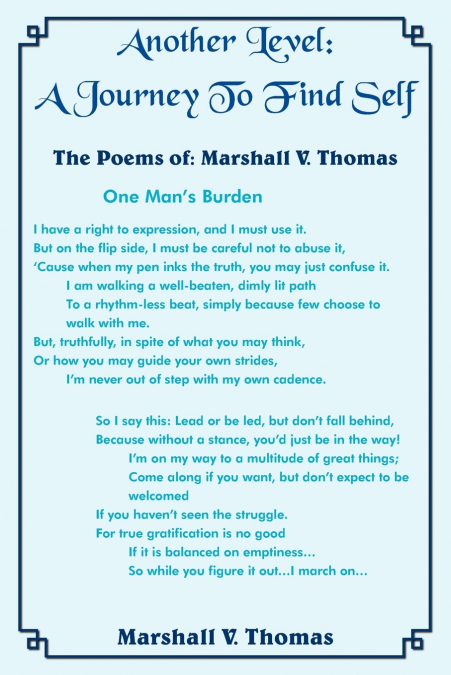 Another Level:
A Journey To Find Self

The Poems of: Marshall V. Thomas

One Man's Burden

I have a right to expression, and I must use it.
But on the flip side, I must be careful not to abuse it,
'Cause when my pen inks the truth, you may just confuse it.
I am walking a well-beaten, dimly lit path
To a rhythm-less beat, simply because few choose to walk with me.
But, truthfully, in spite of what you may think,
Or how you may guide your own strides,
I'm never out of step with my own cadence.

So I say this: Lead or be led, but don't fall behind,
Because without a stance, you'd just be in the way!
I'm on my way to a multitude of great things;
Come along if you want, but don't expect to be welcomed
If you haven't seen the struggle.
For true gratification is no good
If it is balanced on emptiness...
So while you figure it out...I march on...

Marshall V. Thomas